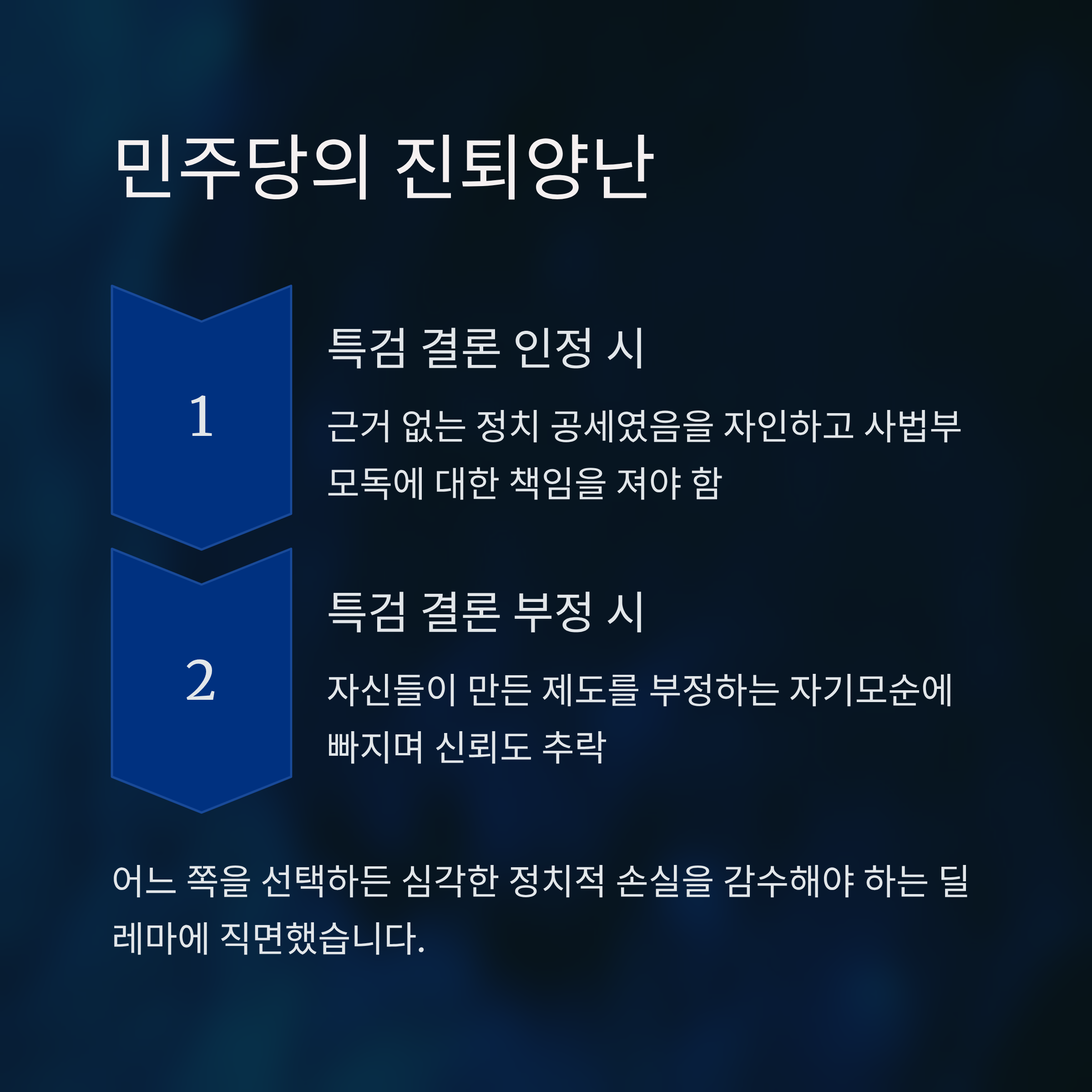 민주당의 진퇴양난

1

특검 결론 인정 시

근거 없는 정치 공세였음을 자인하고 사법부 모독에 대한 책임을 져야 함

2

특검 결론 부정 시

자신들이 만든 제도를 부정하는 자기모순에 빠지며 신뢰도 추락

어느 쪽을 선택하든 심각한 정치적 손실을 감수해야 하는 딜레마에 직면했습니다.